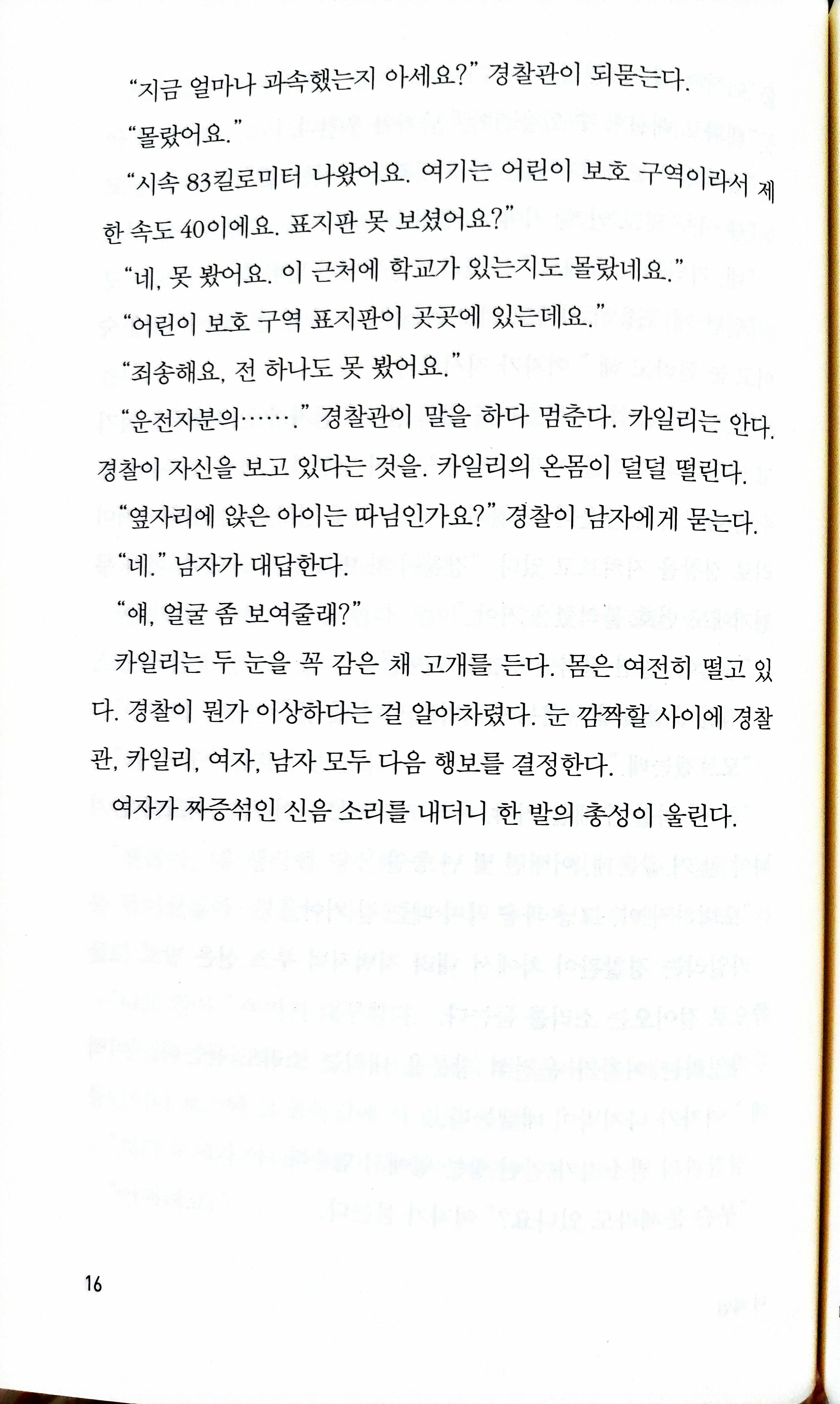 “지금 얼마나 과속했는지 아세요?” 경찰관이 되묻는다.

“몰랐어요.”

“시속 83킬로미터 나왔어요. 여기는 어린이 보호 구역이라서 제한 속도 40이에요. 표지판 못 보셨어요?”

“네, 못 봤어요. 이 근처에 학교가 있는지도 몰랐네요.”

“어린이 보호 구역 표지판이 곳곳에 있는데요.”

“죄송해요, 전 하나도 못 봤어요.”

“운전자분의…….” 경찰관이 말을 하다 멈춘다. 카일리는 안다. 경찰이 자신을 보고 있다는 것을. 카일리의 온몸이 덜덜 떨린다.

“옆자리에 앉은 아이는 따님인가요?” 경찰이 남자에게 묻는다.

“네.” 남자가 대답한다.

“얘, 얼굴 좀 보여줄래?”

카일리는 두 눈을 꼭 감은 채 고개를 든다. 몸은 여전히 떨고 있다. 경찰이 뭔가 이상하다는 걸 알아차렸다. 눈 깜짝할 사이에 경찰관, 카일리, 여자, 남자 모두 다음 행보를 결정한다.

여자가 짜증섞인 신음 소리를 내더니 한 발의 총성이 울린다.

16